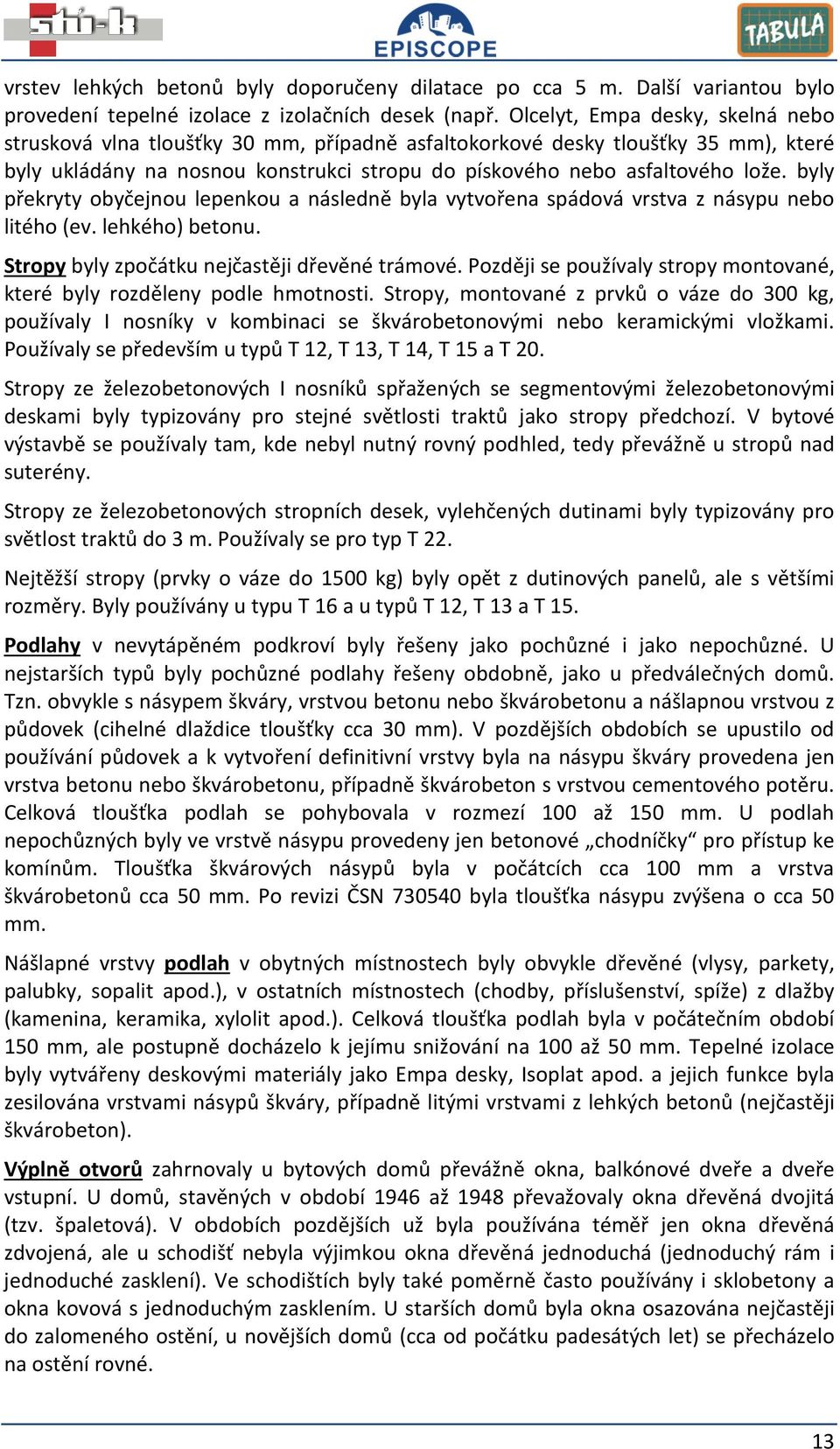 stú-k

EPISCOPE

TABULA

vrstev lehkých betonů byly doporučeny dilatace po cca 5 m. Další variantou bylo provedení tepelné izolace z izolačních desek (např. Olcelyt, Empa desky, skelná nebo strusková vlna tloušťky 30 mm, případně asfaltokorkové desky tloušťky 35 mm), které byly ukládány na nosnou konstrukci stropu do pískového nebo asfaltového lože. byly překryty obyčejnou lepenkou a následně byla vytvořena spádová vrstva z násypu nebo litého (ev. lehkého) betonu.

Stropy byly zpočátku nejčastěji dřevěné trámové. Později se používaly stropy montované, které byly rozděleny podle hmotnosti. Stropy, montované z prvků o váze do 300 kg, používaly I nosníky v kombinaci se škvárobetonovými nebo keramickými vložkami. Používaly se především u typů T 12, T 13, T 14, T 15 a T 20.

Stropy ze železobetonových I nosníků spřažených se segmentovými železobetonovými deskami byly typizovány pro stejné světlosti traktů jako stropy předchozí. V bytové výstavbě se používaly tam, kde nebyl nutný rovný podhled, tedy převážně u stropů nad suterény.

Stropy ze železobetonových stropních desek, vylehčených dutinami byly typizovány pro světlost traktů do 3 m. Používaly se pro typ T 22.

Nejtěžší stropy (prvky o váze do 1500 kg) byly opět z dutinových panelů, ale s většími rozměry. Byly používány u typu T 16 a u typů T 12, T 13 a T 15.

Podlahy v nevytápěném podkroví byly řešeny jako pochůzné i jako nepochůzné. U nejstarších typů byly pochůzné podlahy řešeny obdobně, jako u předválečných domů. Tzn. obvykle s násypem škváry, vrstvou betonu nebo škvárobetonu a nášlapnou vrstvou z půdovek (cihelné dlaždice tloušťky cca 30 mm). V pozdějších obdobích se upustilo od používání půdovek a k vytvoření definitivní vrstvy byla na násypu škváry provedena jen vrstva betonu nebo škvárobetonu, případně škvárobeton s vrstvou cementového potěru. Celková tloušťka podlah se pohybovala v rozmezí 100 až 150 mm. U podlah nepochůzných byly ve vrstvě násypu provedeny jen betonové „chodníčky“ pro přístup ke komínům. Tloušťka škvárových násypů byla v počátcích cca 100 mm a vrstva škvárobetonů cca 50 mm. Po revizi ČSN 730540 byla tloušťka násypu zvýšena o cca 50 mm.

Nášlapné vrstvy podlah v obytných místnostech byly obvykle dřevěné (vlysy, parkety, palubky, sopalit apod.), v ostatních místnostech (chodby, příslušenství, spíže) z dlažby (kamenina, keramika, xylolit apod.). Celková tloušťka podlah byla v počátečním období 150 mm, ale postupně docházelo k jejímu snižování na 100 až 50 mm. Tepelné izolace byly vytvářeny deskovými materiály jako Empa desky, Isoplat apod. a jejich funkce byla zesilována vrstvami násypů škváry, případně litými vrstvami z lehkých betonů (nejčastěji škvárobeton).

Výplně otvorů zahrnovaly u bytových domů převážně okna, balkónové dveře a dveře vstupní. U domů, stavěných v období 1946 až 1948 převažovaly okna dřevěná dvojitá (tzv. špaletová). V obdobích pozdějších už byla používána téměř jen okna dřevěná zdvojená, ale u schodišť nebyla výjimkou okna dřevěná jednoduchá (jednoduchý rám i jednoduché zasklení). Ve schodištích byly také poměrně často používány i sklobetony a okna kovová s jednoduchým zasklením. U starších domů byla okna osazována nejčastěji do zalomeného ostění, u novějších domů (cca od počátku padesátých let) se přecházelo na ostění rovné.

13